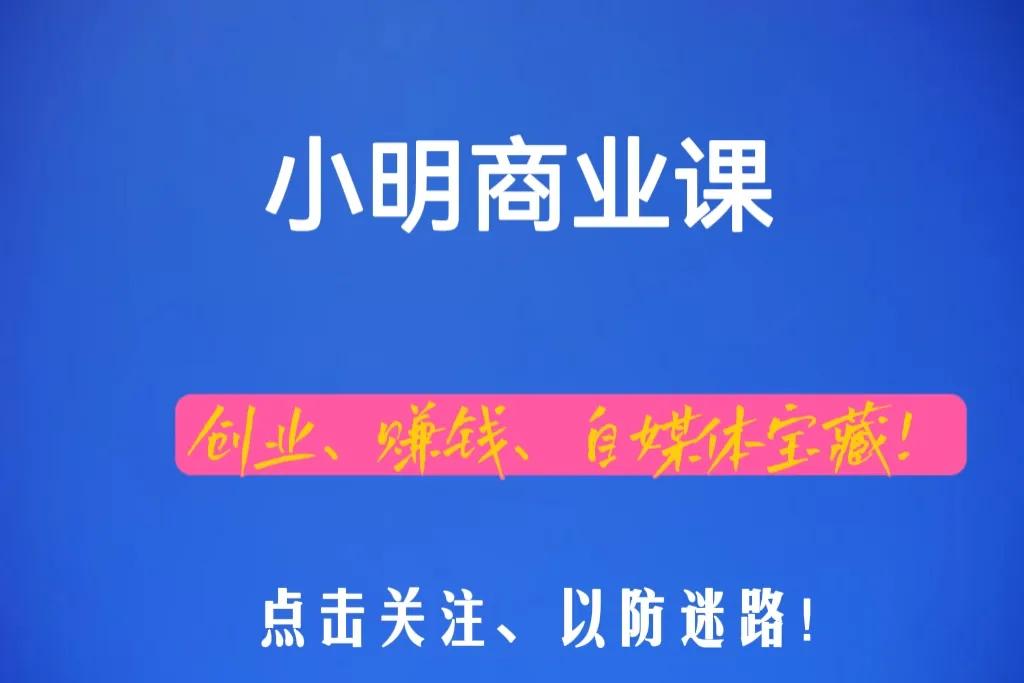 小明商业课

创业、赚钱、自媒体宝藏！

点击关注、以防迷路！